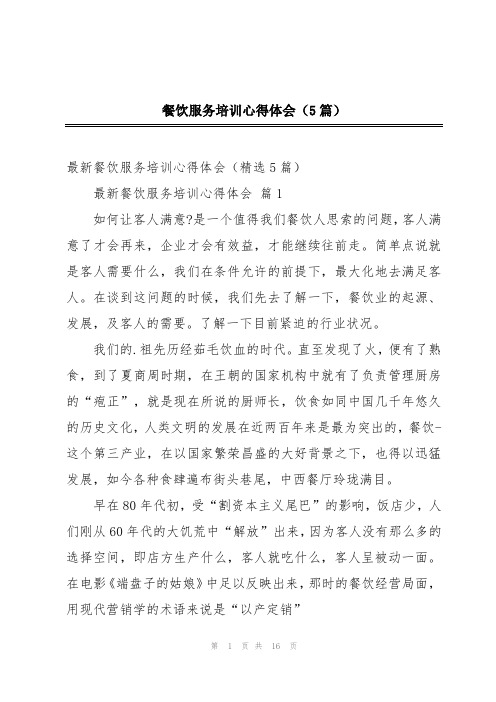 餐饮服务培训心得体会（5篇）

最新餐饮服务培训心得体会（精选5篇）

最新餐饮服务培训心得体会 篇1

如何让客人满意?是一个值得我们餐饮人思索的问题，客人满意了才会再来，企业才会有效益，才能继续往前走。简单点说就是客人需要什么，我们在条件允许的前提下，最大化地去满足客人。在谈到这问题的时候，我们先去了解一下，餐饮业的起源、发展，及客人的需要。了解一下目前紧迫的行业状况。

我们的.祖先历经茹毛饮血的时代。直至发现了火，便有了熟食，到了夏商周时期，在王朝的国家机构中就有了负责管理厨房的“庖正”，就是现在所说的厨师长，饮食如同中国几千年悠久的历史文化，人类文明的发展在近两百年来是最为突出的，餐饮-这个第三产业，在以国家繁荣昌盛的大好背景之下，也得以迅猛发展，如今各种食肆遍布街头巷尾，中西餐厅玲珑满目。

早在80年代初，受“割资本主义尾巴”的影响，饭店少，人们刚从60年代的大饥荒中“解放”出来，因为客人没有那么多的选择空间，即店方生产什么，客人就吃什么，客人呈被动一面。在电影《端盘子的姑娘》中足以反映出来，那时的餐饮经营局面，用现代营销学的术语来说是“以产定销”

第 1 页 共 16 页